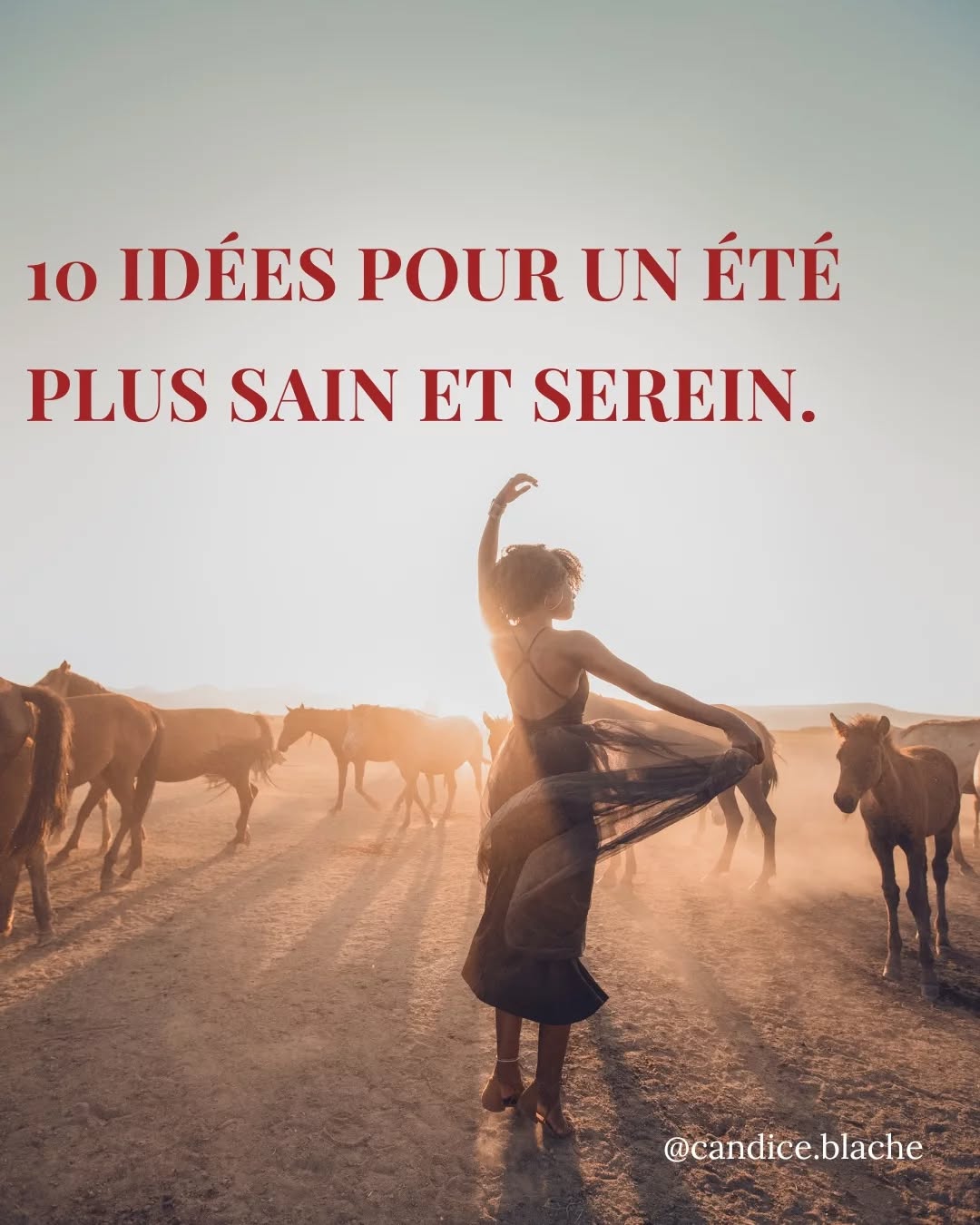 10 IDÉES POUR UN ÉTÉ PLUS SAIN ET SEREIN.

@candice.blache